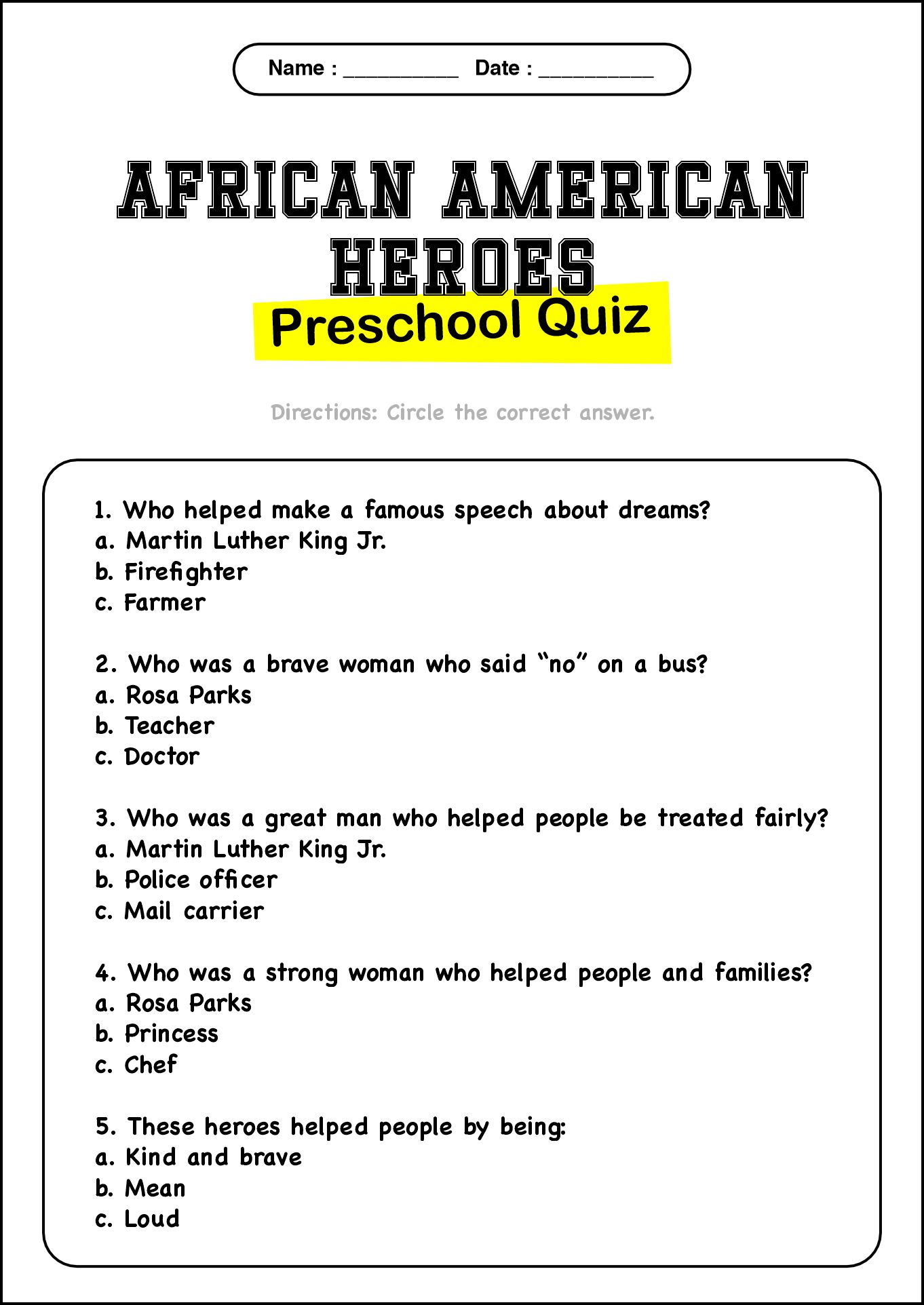 Name : __________ Date : __________

AFRICAN AMERICAN HEROES

Preschool Quiz

Directions: Circle the correct answer.

1. Who helped make a famous speech about dreams?
a. Martin Luther King Jr.
b. Firefighter
c. Farmer

2. Who was a brave woman who said “no” on a bus?
a. Rosa Parks
b. Teacher
c. Doctor

3. Who was a great man who helped people be treated fairly?
a. Martin Luther King Jr.
b. Police officer
c. Mail carrier

4. Who was a strong woman who helped people and families?
a. Rosa Parks
b. Princess
c. Chef

5. These heroes helped people by being:
a. Kind and brave
b. Mean
c. Loud